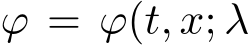 $\varphi = \varphi(t, x; \lambda$